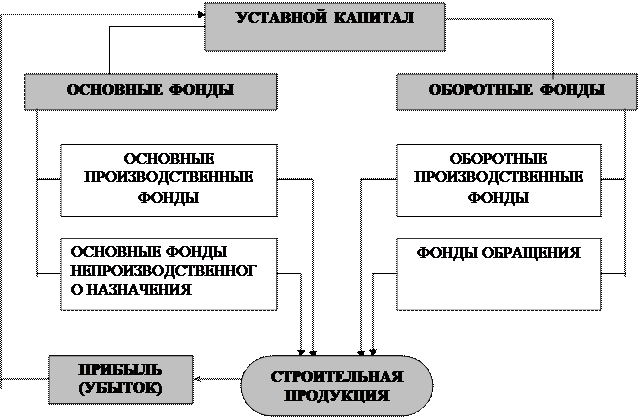 УСТАВНОЙ КАПИТАЛ

ОСНОВНЫЕ ФОНДЫ

ОБОРОТНЫЕ ФОНДЫ

ОСНОВНЫЕ ПРОИЗВОДСТВЕННЫЕ ФОНДЫ

ОБОРОТНЫЕ ПРОИЗВОДСТВЕННЫЕ ФОНДЫ

ОСНОВНЫЕ ФОНДЫ НЕПРОИЗВОДСТВЕННОГ О НАЗНАЧЕНИЯ

ФОНДЫ ОБРАЩЕНИЯ

ПРИБЫЛЬ (УБЫТОК)

СТРОИТЕЛЬНАЯ ПРОДУКЦИЯ